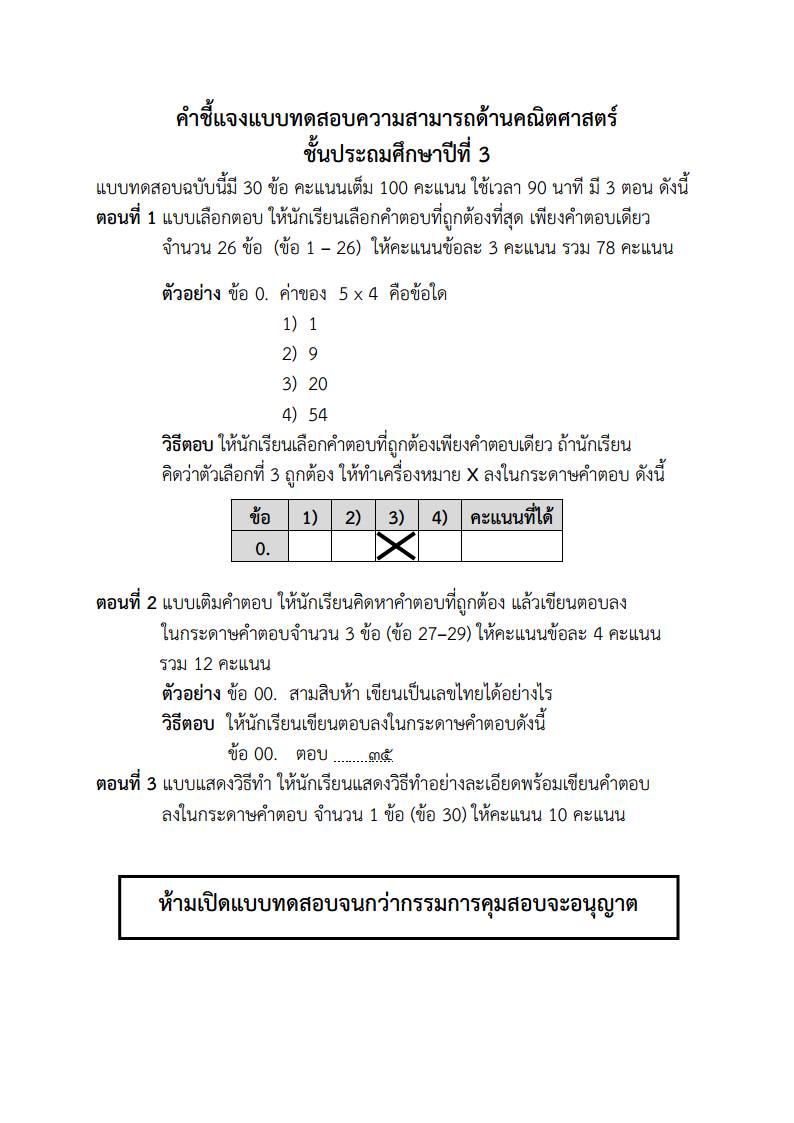 คำชี้แจงแบบทดสอบความสามารถด้านคณิตศาสตร์
ชั้นประถมศึกษาปีที่ 3

แบบทดสอบฉบับนี้มี 30 ข้อ คะแนนเต็ม 100 คะแนน ใช้เวลา 90 นาที มี 3 ตอน ดังนี้

ตอนที่ 1 แบบเลือกตอบ ให้นักเรียนเลือกคำตอบที่ถูกต้องที่สุด เพียงคำตอบเดียว จำนวน 26 ข้อ (ข้อ 1 – 26) ให้คะแนนข้อละ 3 คะแนน รวม 78 คะแนน

ตัวอย่าง ข้อ 0. ค่าของ 5 x 4 คือข้อใด
1) 1
2) 9
3) 20
4) 54

วิธีตอบ ให้นักเรียนเลือกคำตอบที่ถูกต้องเพียงคำตอบเดียว ถ้านักเรียนคิดว่าตัวเลือกที่ 3 ถูกต้อง ให้ทำเครื่องหมาย X ลงในกระดาษคำตอบ ดังนี้

| ข้อ | 1) | 2) | 3) | 4) | คะแนนที่ได้ |
|---|---|---|---|---|---|
| 0. | | | X | | |

ตอนที่ 2 แบบเติมคำตอบ ให้นักเรียนคิดหาคำตอบที่ถูกต้อง แล้วเขียนตอบลงในกระดาษคำตอบจำนวน 3 ข้อ (ข้อ 27–29) ให้คะแนนข้อละ 4 คะแนน รวม 12 คะแนน

ตัวอย่าง ข้อ 00. สามสิบห้า เขียนเป็นเลขไทยได้อย่างไร
วิธีตอบ ให้นักเรียนเขียนตอบลงในกระดาษคำตอบดังนี้
ข้อ 00. ตอบ ........๓๕

ตอนที่ 3 แบบแสดงวิธีทำ ให้นักเรียนแสดงวิธีทำอย่างละเอียดพร้อมเขียนคำตอบลงในกระดาษคำตอบ จำนวน 1 ข้อ (ข้อ 30) ให้คะแนน 10 คะแนน

ห้ามเปิดแบบทดสอบจนกว่ากรรมการคุมสอบจะอนุญาต